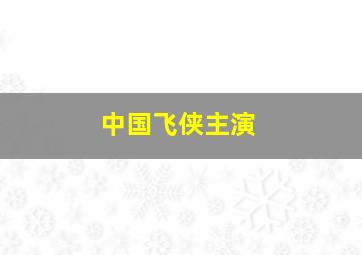 中国飞侠主演